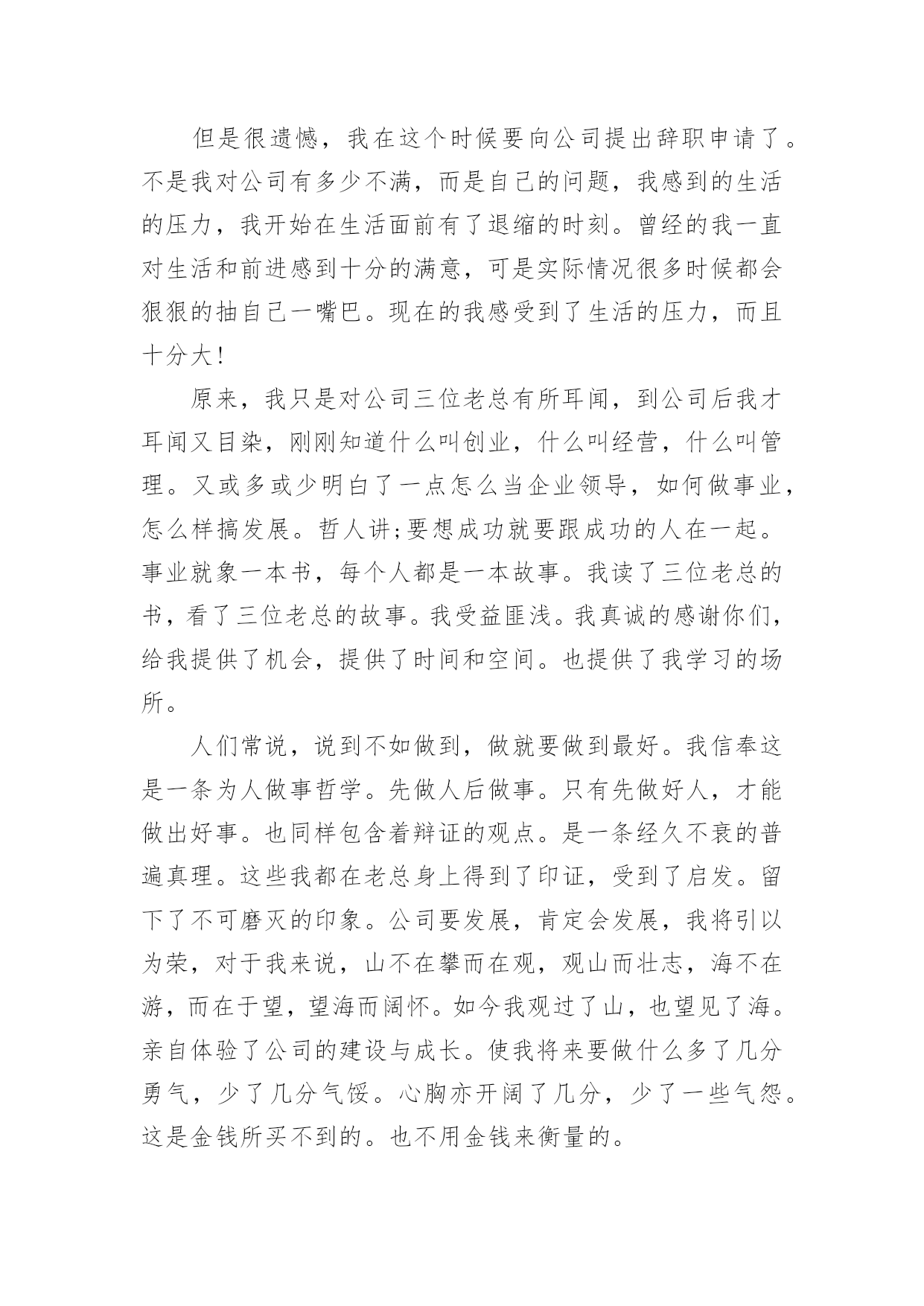 但是很遗憾，我在这个时候要向公司提出辞职申请了。不是我对公司有多少不满，而是自己的问题，我感到的生活的压力，我开始在生活面前有了退缩的时刻。曾经的我一直对生活和前进感到十分的满意，可是实际情况很多时候都会狠狠的抽自己一嘴巴。现在的我感受到了生活的压力，而且十分大!

原来，我只是对公司三位老总有所耳闻，到公司后我才耳闻又目染，刚刚知道什么叫创业，什么叫经营，什么叫管理。又或多或少明白了一点怎么当企业领导，如何做事业，怎么样搞发展。哲人讲;要想成功就要跟成功的人在一起。事业就象一本书，每个人都是一本故事。我读了三位老总的书，看了三位老总的故事。我受益匪浅。我真诚的感谢你们，给我提供了机会，提供了时间和空间。也提供了我学习的场所。

人们常说，说到不如做到，做就要做到最好。我信奉这是一条为人做事哲学。先做人后做事。只有先做好人，才能做出好事。也同样包含着辩证的观点。是一条经久不衰的普遍真理。这些我都在老总身上得到了印证，受到了启发。留下了不可磨灭的印象。公司要发展，肯定会发展，我将引以为荣，对于我来说，山不在攀而在观，观山而壮志，海不在游，而在于望，望海而阔怀。如今我观过了山，也望见了海。亲自体验了公司的建设与成长。使我将来要做什么多了几分勇气，少了几分气馁。心胸亦开阔了几分，少了一些气怨。这是金钱所买不到的。也不用金钱来衡量的。